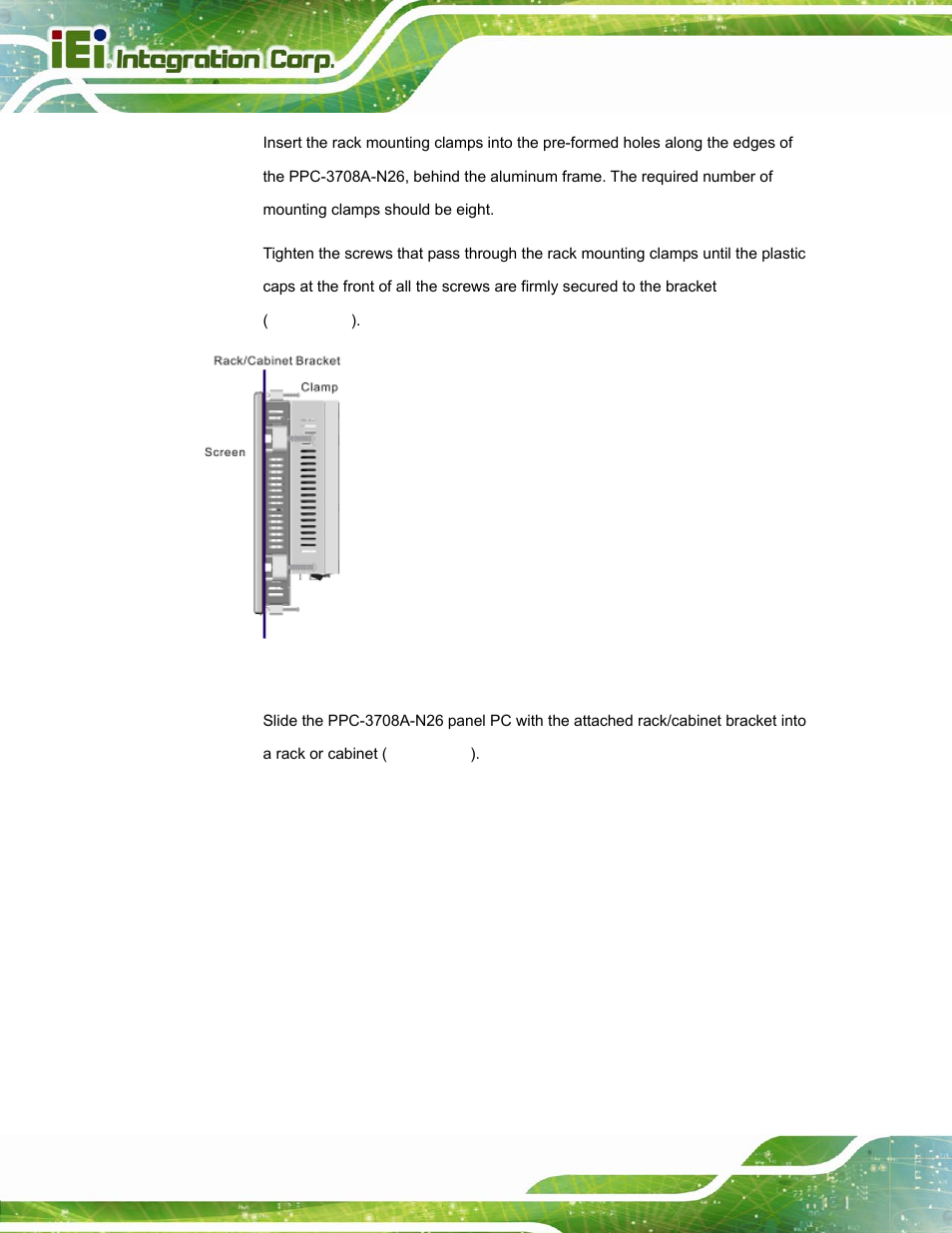 iEi Integration Corp.

Insert the rack mounting clamps into the pre-formed holes along the edges of the PPC-3708A-N26, behind the aluminum frame. The required number of mounting clamps should be eight.

Tighten the screws that pass through the rack mounting clamps until the plastic caps at the front of all the screws are firmly secured to the bracket ( ).

Rack/Cabinet Bracket

Clamp

Screen

Slide the PPC-3708A-N26 panel PC with the attached rack/cabinet bracket into a rack or cabinet ( ).